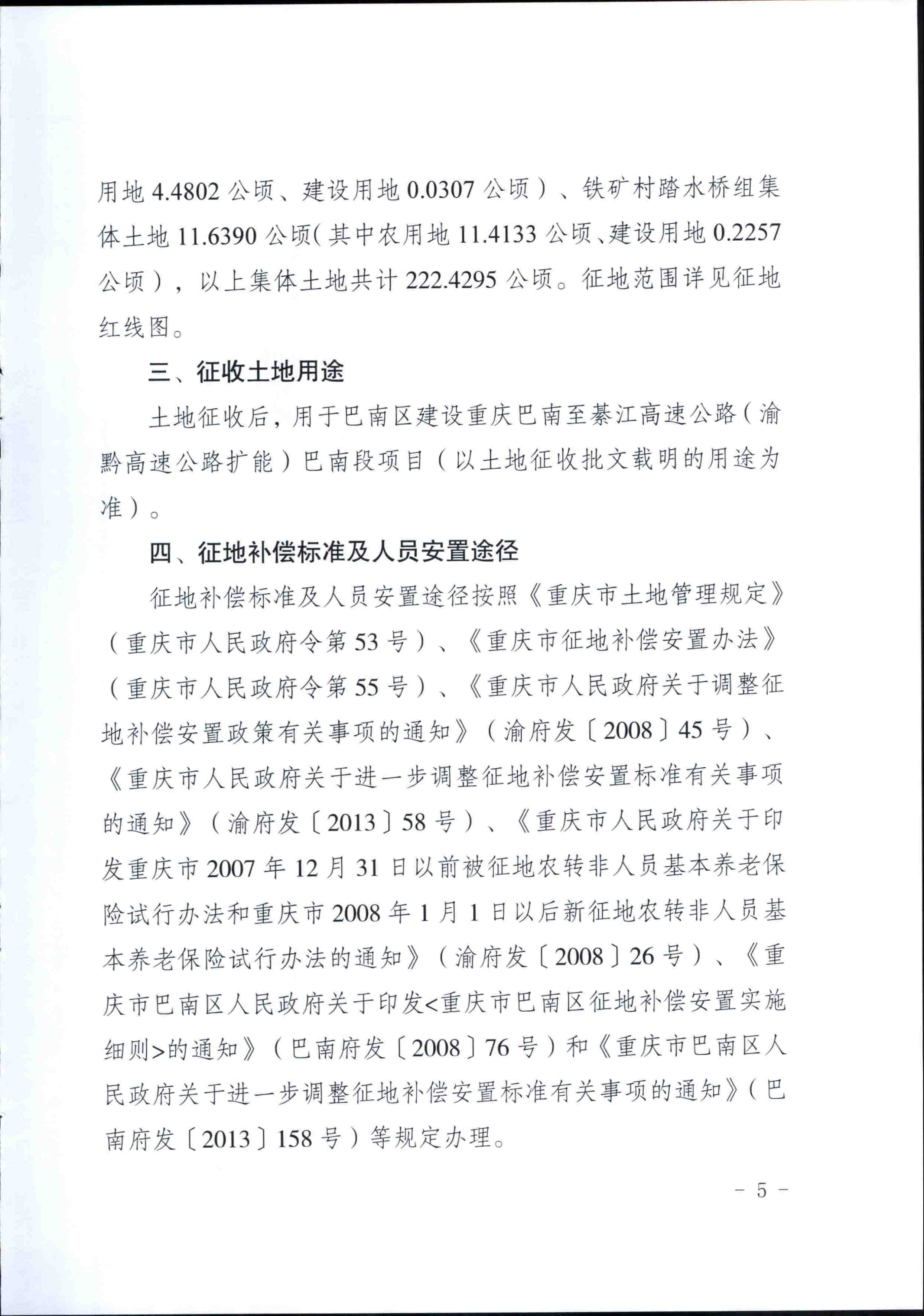 用地 4.4802 公顷、建设用地 0.0307 公顷）、铁矿村踏水桥组集体土地 11.6390 公顷（其中农用地 11.4133 公顷、建设用地 0.2257 公顷），以上集体土地共计 222.4295 公顷。征地范围详见征地红线图。

三、征收土地用途

土地征收后，用于巴南区建设重庆巴南至綦江高速公路（渝黔高速公路扩能）巴南段项目（以土地征收批文载明的用途为准）。

四、征地补偿标准及人员安置途径

征地补偿标准及人员安置途径按照《重庆市土地管理规定》（重庆市人民政府令第 53 号）、《重庆市征地补偿安置办法》（重庆市人民政府令第 55 号）、《重庆市人民政府关于调整征地补偿安置政策有关事项的通知》（渝府发〔2008〕45 号）、《重庆市人民政府关于进一步调整征地补偿安置标准有关事项的通知》（渝府发〔2013〕58 号）、《重庆市人民政府关于印发重庆市 2007 年 12 月 31 日以前被征地农转非人员基本养老保险试行办法和重庆市 2008 年 1 月 1 日以后新征地农转非人员基本养老保险试行办法的通知》（渝府发〔2008〕26 号）、《重庆市巴南区人民政府关于印发<重庆市巴南区征地补偿安置实施细则>的通知》（巴南府发〔2008〕76 号）和《重庆市巴南区人民政府关于进一步调整征地补偿安置标准有关事项的通知》（巴南府发〔2013〕158 号）等规定办理。

－ 5 －